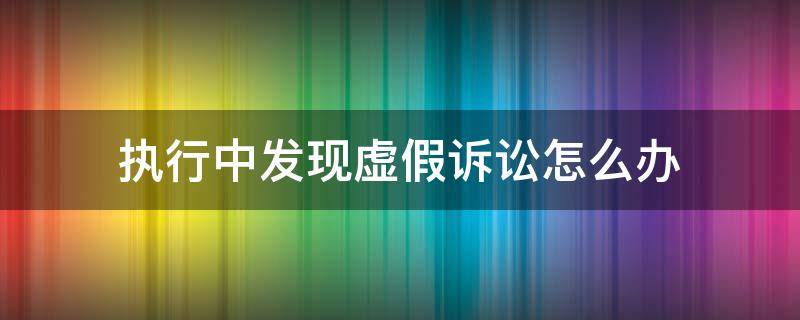 执行中发现虚假诉讼怎么办